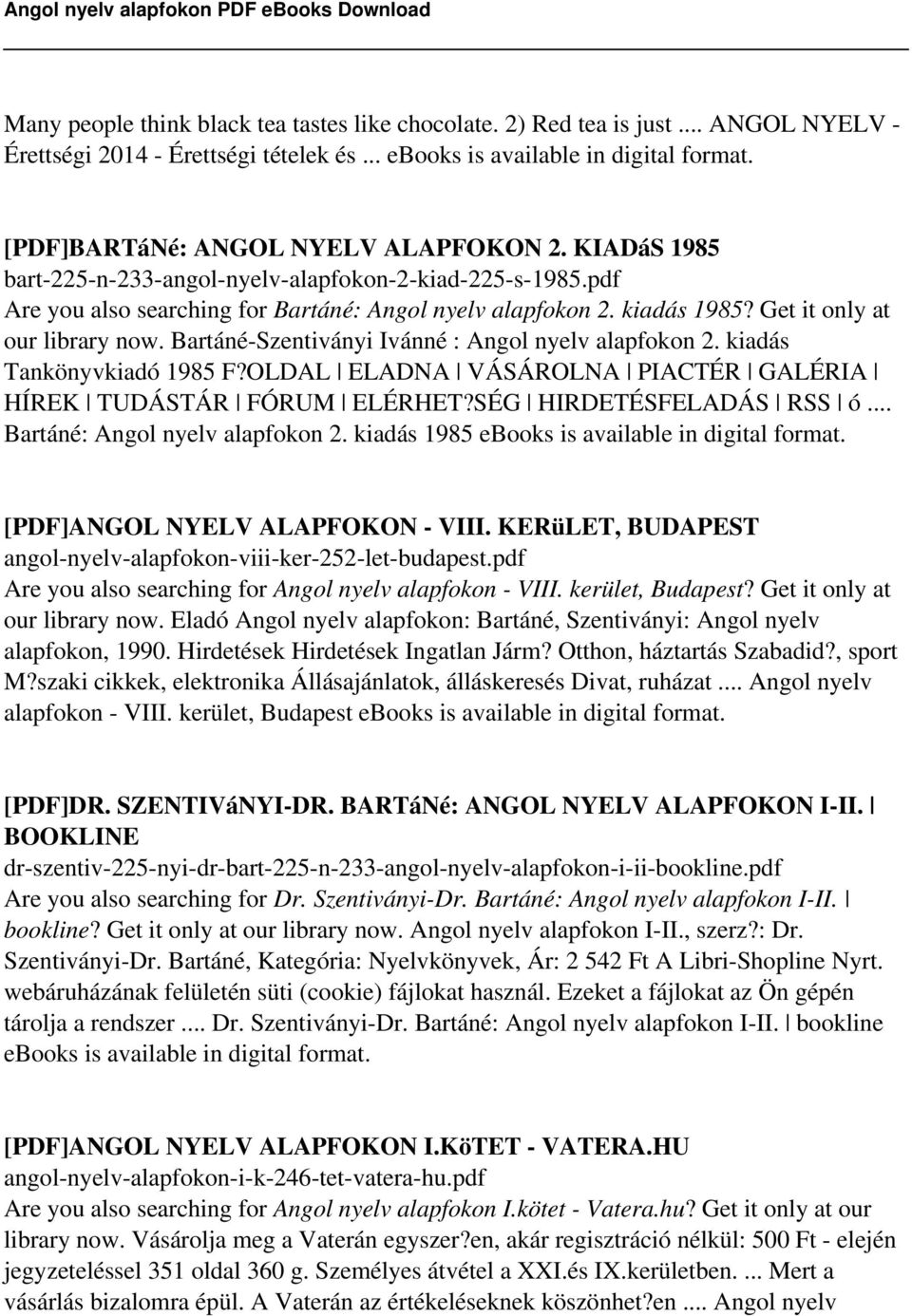 Angol nyelv alapfokon PDF eBooks Download

Many people think black tea tastes like chocolate. 2) Red tea is just .... ANGOL NYELV - Érettségi 2014 - Érettségi tételek és ... ebooks is available in digital format.

[PDF]BARTáNé: ANGOL NYELV ALAPFOKON 2. KIADáS 1985
bart-225-n-233-angol-nyelv-alapfokon-2-kiad-225-s-1985.pdf
Are you also searching for Bartáné: Angol nyelv alapfokon 2. kiadás 1985? Get it only at our library now. Bartáné-Szentiványi Ivánné : Angol nyelv alapfokon 2. kiadás Tankönyvkiadó 1985 F?OLDAL | ELADNA | VÁSÁROLNA | PIACTÉR | GALÉRIA | HÍREK | TUDÁSTÁR | FÓRUM | ELÉRHET?SÉG | HIRDETÉSFELADÁS | RSS | ó ... Bartáné: Angol nyelv alapfokon 2. kiadás 1985 ebooks is available in digital format.

[PDF]ANGOL NYELV ALAPFOKON - VIII. KERüLET, BUDAPEST
angol-nyelv-alapfokon-viii-ker-252-let-budapest.pdf
Are you also searching for Angol nyelv alapfokon - VIII. kerület, Budapest? Get it only at our library now. Eladó Angol nyelv alapfokon: Bartáné, Szentiványi: Angol nyelv alapfokon, 1990. Hirdetések Hirdetések Ingatlan Járm? Otthon, háztartás Szabadid?, sport M?szaki cikkek, elektronika Állásajánlatok, álláskeresés Divat, ruházat .... Angol nyelv alapfokon - VIII. kerület, Budapest ebooks is available in digital format.

[PDF]DR. SZENTIVáNYI-DR. BARTáNé: ANGOL NYELV ALAPFOKON I-II. | BOOKLINE
dr-szentiv-225-nyi-dr-bart-225-n-233-angol-nyelv-alapfokon-i-ii-bookline.pdf
Are you also searching for Dr. Szentiványi-Dr. Bartáné: Angol nyelv alapfokon I-II. | bookline? Get it only at our library now. Angol nyelv alapfokon I-II., szerz?: Dr. Szentiványi-Dr. Bartáné, Kategória: Nyelvkönyvek, Ár: 2 542 Ft A Libri-Shopline Nyrt. webáruházának felületén süti (cookie) fájlokat használ. Ezeket a fájlokat az Ön gépén tárolja a rendszer .... Dr. Szentiványi-Dr. Bartáné: Angol nyelv alapfokon I-II. | bookline ebooks is available in digital format.

[PDF]ANGOL NYELV ALAPFOKON I.KöTET - VATERA.HU
angol-nyelv-alapfokon-i-k-246-tet-vatera-hu.pdf
Are you also searching for Angol nyelv alapfokon I.kötet - Vatera.hu? Get it only at our library now. Vásárolja meg a Vaterán egyszer?en, akár regisztráció nélkül: 500 Ft - elején jegyzeteléssel 351 oldal 360 g. Személyes átvétel a XXI.és IX.kerületben. ... Mert a vásárlás bizalomra épül. A Vaterán az értékeléseknek köszönhet?en .... Angol nyelv